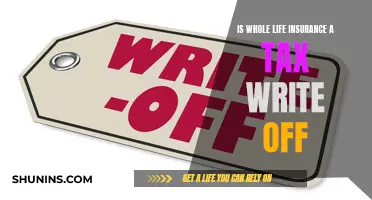 WRITE -OFF

IS WHOLE LIFE INSURANCE A TAX WRITE OFF

SHUNINS.COM

GET A LIFE YOU CAN RELY ON